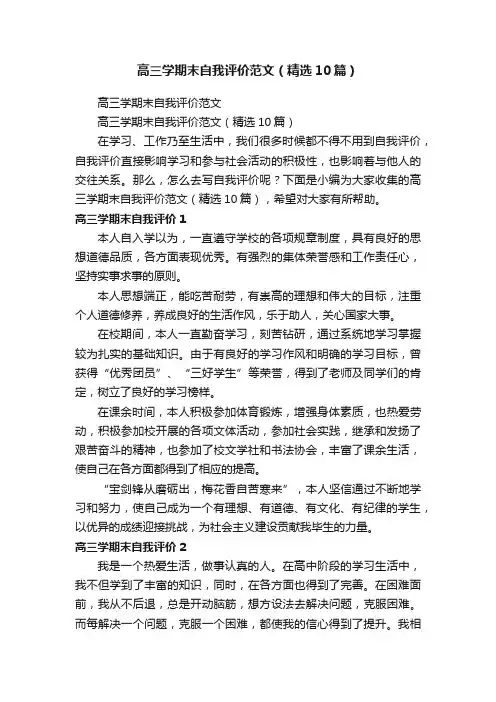 高三学期末自我评价范文（精选10篇）

高三学期末自我评价范文

高三学期末自我评价范文（精选10篇）

在学习、工作乃至生活中，我们很多时候都不得不用到自我评价，自我评价直接影响学习和参与社会活动的积极性，也影响着与他人的交往关系。那么，怎么去写自我评价呢？下面是小编为大家收集的高三学期末自我评价范文（精选10篇），希望对大家有所帮助。

高三学期末自我评价1

本人自入学以为，一直遵守学校的各项规章制度，具有良好的思想道德品质，各方面表现优秀。有强烈的集体荣誉感和工作责任心，坚持实事求事的原则。

本人思想端正，能吃苦耐劳，有崇高的理想和伟大的目标，注重个人道德修养，养成良好的生活作风，乐于助人，关心国家大事。

在校期间，本人一直勤奋学习，刻苦钻研，通过系统地学习掌握较为扎实的基础知识。由于有良好的学习作风和明确的学习目标，曾获得“优秀团员”、“三好学生”等荣誉，得到了老师及同学们的肯定，树立了良好的学习榜样。

在课余时间，本人积极参加体育锻炼，增强身体素质，也热爱劳动，积极参加校开展的各项文体活动，参加社会实践，继承和发扬了艰苦奋斗的精神，也参加了校文学社和书法协会，丰富了课余生活，使自己在各方面都得到了相应的提高。

“宝剑锋从磨砺出，梅花香自苦寒来”，本人坚信通过不断地学习和努力，使自己成为一个有理想、有道德、有文化、有纪律的学生，以优异的成绩迎接挑战，为社会主义建设贡献我毕生的力量。

高三学期末自我评价2

我是一个热爱生活，做事认真的人。在高中阶段的学习生活中，我不但学到了丰富的知识，同时，在各方面也得到了完善。在困难面前，我从不后退，总是开动脑筋，想方设法去解决问题，克服困难。而每解决一个问题，克服一个困难，都使我的信心得到了提升。我相